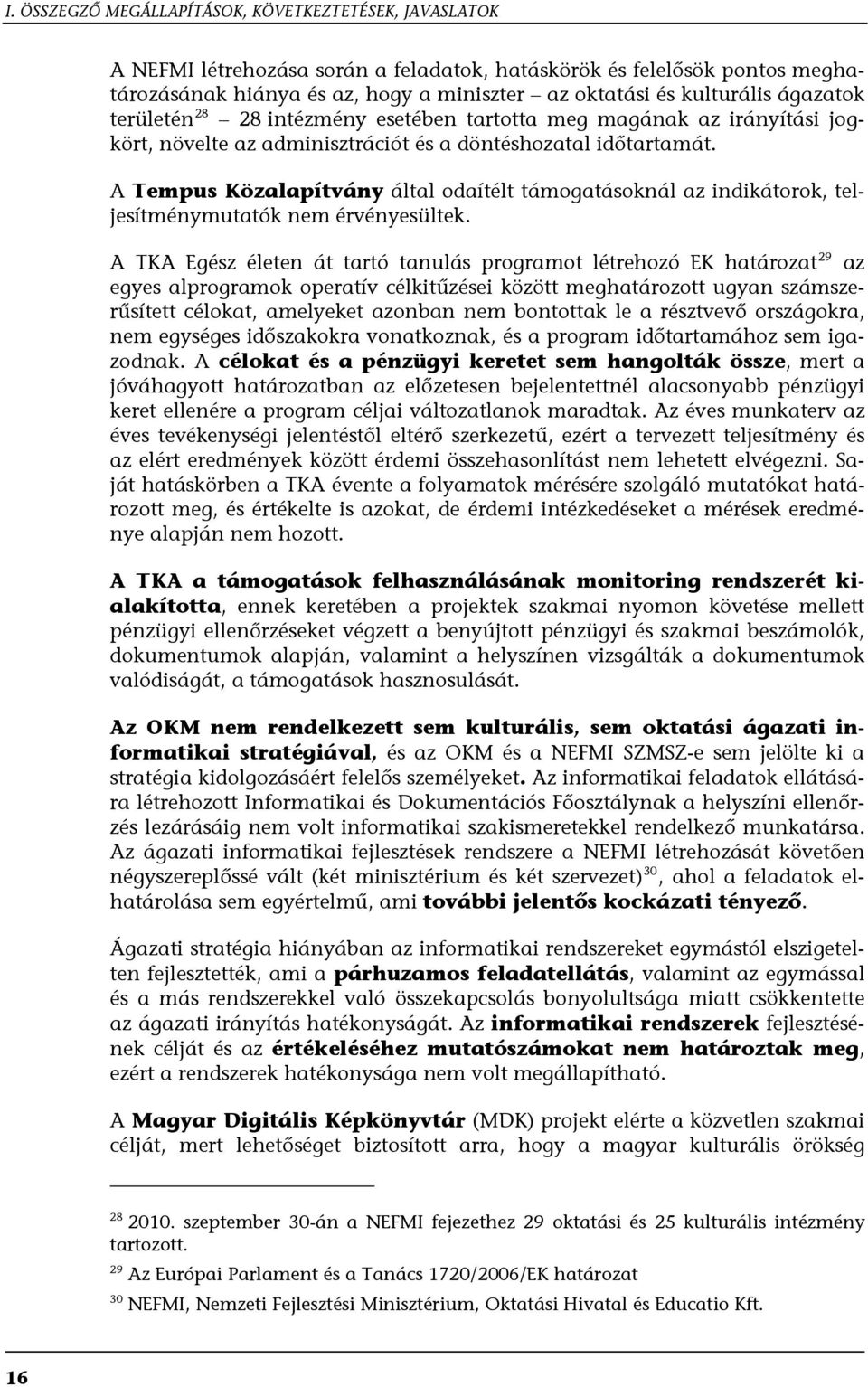 I. ÖSSZEGZŐ MEGÁLLAPÍTÁSOK, KÖVETKEZTETÉSEK, JAVASLATOK

A NEFMI létrehozása során a feladatok, hatáskörök és felelősök pontos meghatározásának hiánya és az, hogy a miniszter – az oktatási és kulturális ágazatok területén$^{28}$ – 28 intézmény esetében tartotta meg magának az irányítási jogkört, növelte az adminisztrációt és a döntéshozatal időtartamát.

A Tempus Közalapítvány által odaítélt támogatásoknál az indikátorok, teljesítménymutatók nem érvényesültek.

A TKA Egész életen át tartó tanulás programot létrehozó EK határozat$^{29}$ az egyes alprogramok operatív célkitűzései között meghatározott ugyan számszerűsített célokat, amelyeket azonban nem bontottak le a résztvevő országokra, nem egységes időszakokra vonatkoznak, és a program időtartamához sem igazodnak. A célokat és a pénzügyi keretet sem hangolták össze, mert a jóváhagyott határozatban az előzetesen bejelentettnél alacsonyabb pénzügyi keret ellenére a program céljai változatlanok maradtak. Az éves munkaterv az éves tevékenységi jelentéstől eltérő szerkezetű, ezért a tervezett teljesítmény és az elért eredmények között érdemi összehasonlítást nem lehetett elvégezni. Saját hatáskörben a TKA évente a folyamatok mérésére szolgáló mutatókat határozott meg, és értékelte is azokat, de érdemi intézkedéseket a mérések eredménye alapján nem hozott.

A TKA a támogatások felhasználásának monitoring rendszerét kialakította, ennek keretében a projektek szakmai nyomon követése mellett pénzügyi ellenőrzéseket végzett a benyújtott pénzügyi és szakmai beszámolók, dokumentumok alapján, valamint a helyszínen vizsgálták a dokumentumok valódiságát, a támogatások hasznosulását.

Az OKM nem rendelkezett sem kulturális, sem oktatási ágazati informatikai stratégiával, és az OKM és a NEFMI SZMSZ-e sem jelölte ki a stratégia kidolgozásáért felelős személyeket. Az informatikai feladatok ellátására létrehozott Informatikai és Dokumentációs Főosztálynak a helyszíni ellenőrzés lezárásáig nem volt informatikai szakismeretekkel rendelkező munkatársa. Az ágazati informatikai fejlesztések rendszere a NEFMI létrehozását követően négyszereplőssé vált (két minisztérium és két szervezet)$^{30}$, ahol a feladatok elhatárolása sem egyértelmű, ami további jelentős kockázati tényező.

Ágazati stratégia hiányában az informatikai rendszereket egymástól elszigetelten fejlesztették, ami a párhuzamos feladatellátás, valamint az egymással és a más rendszerekkel való összekapcsolás bonyolultsága miatt csökkentette az ágazati irányítás hatékonyságát. Az informatikai rendszerek fejlesztésének célját és az értékeléséhez mutatószámokat nem határoztak meg, ezért a rendszerek hatékonysága nem volt megállapítható.

A Magyar Digitális Képkönyvtár (MDK) projekt elérte a közvetlen szakmai célját, mert lehetőséget biztosított arra, hogy a magyar kulturális örökség

$^{28}$ 2010. szeptember 30-án a NEFMI fejezethez 29 oktatási és 25 kulturális intézmény tartozott.

$^{29}$ Az Európai Parlament és a Tanács 1720/2006/EK határozat

$^{30}$ NEFMI, Nemzeti Fejlesztési Minisztérium, Oktatási Hivatal és Educatio Kft.

16